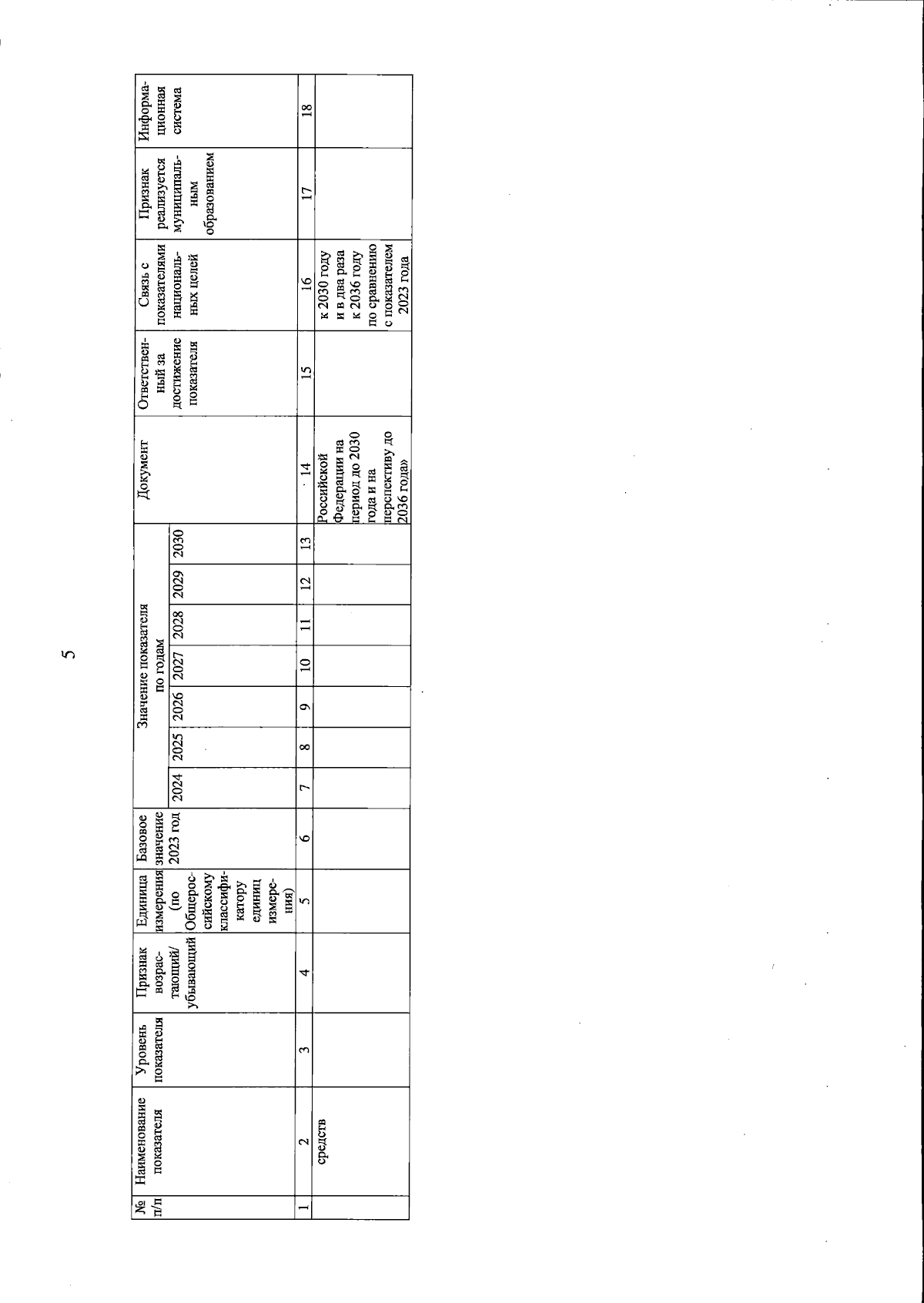 5

| № п/п | Наименование показателя | Уровень показателя | Признак возрастающий/ убывающий | Единица измерения (по Общероссийскому классификатору единиц измерения) | Базовое значение 2023 год | Значение показателя по годам | | | | | | | Документ | Ответственный за достижение показателя | Связь с показателями национальных целей | Признак реализуется муниципальным образованием | Информационная система |
|---|---|---|---|---|---|---|---|---|---|---|---|---|---|---|---|---|---|
| | | | | | | 2024 | 2025 | 2026 | 2027 | 2028 | 2029 | 2030 | | | | | |
| 1 | 2 | 3 | 4 | 5 | 6 | 7 | 8 | 9 | 10 | 11 | 12 | 13 | 14 | 15 | 16 | 17 | 18 |
| | средств | | | | | | | | | | | | Российской Федерации на период до 2030 года и на перспективу до 2036 года» | | к 2030 году и в два раза к 2036 году по сравнению с показателем 2023 года | | |